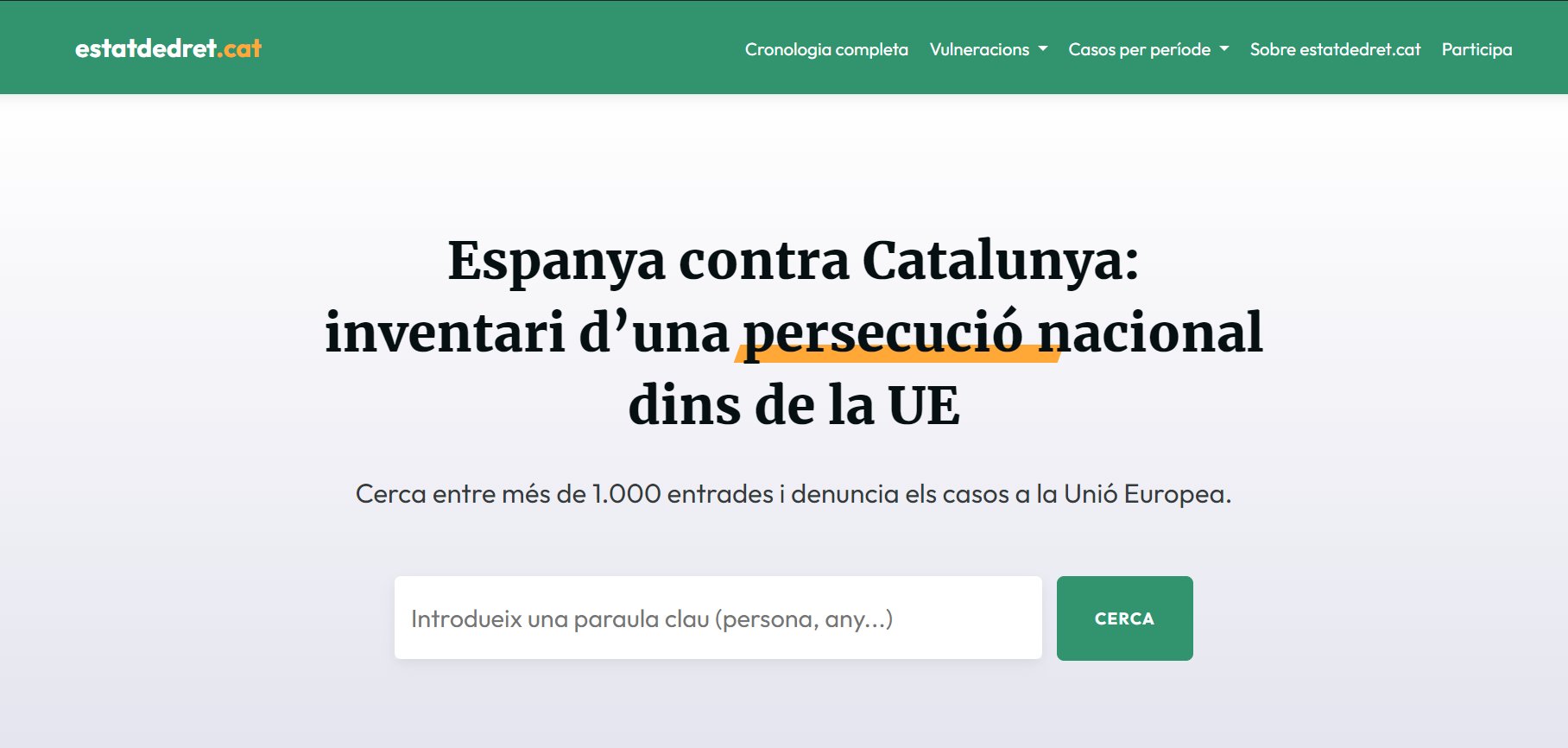 estatdedret.cat

Cronologia completa   Vulneracions   Casos per període   Sobre estatdedret.cat   Participa

Espanya contra Catalunya: inventari d’una persecució nacional dins de la UE

Cerca entre més de 1.000 entrades i denuncia els casos a la Unió Europea.

Introdueix una paraula clau (persona, any...)

CERCA